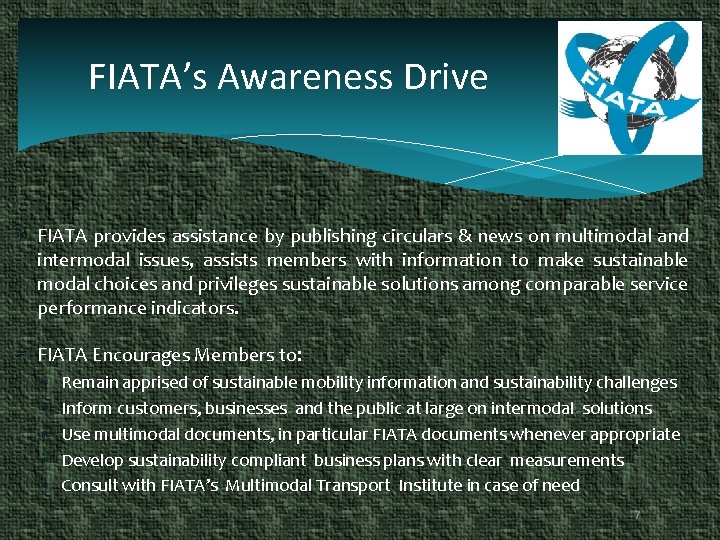 FIATA's Awareness Drive

FIATA

FIATA provides assistance by publishing circulars & news on multimodal and intermodal issues, assists members with information to make sustainable modal choices and privileges sustainable solutions among comparable service performance indicators.

FIATA Encourages Members to:

Remain apprised of sustainable mobility information and sustainability challenges

Inform customers, businesses and the public at large on intermodal solutions

Use multimodal documents, in particular FIATA documents whenever appropriate

Develop sustainability compliant business plans with clear measurements

Consult with FIATA's Multimodal Transport Institute in case of need

7